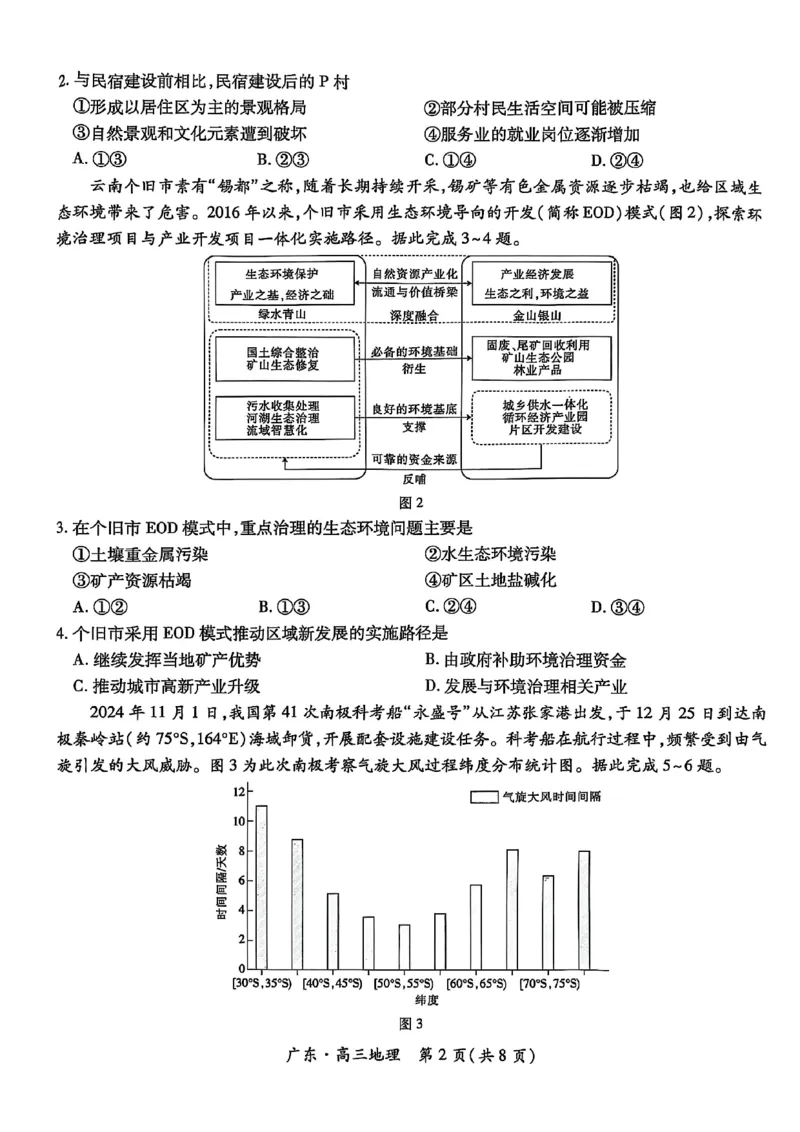 2. 与民宿建设前相比，民宿建设后的 P 村

①形成以居住区为主的景观格局　②部分村民生活空间可能被压缩

③自然景观和文化元素遭到破坏　④服务业的就业岗位逐渐增加

A. ①③　B. ②③　C. ①④　D. ②④

云南个旧市素有“锡都”之称，随着长期持续开采，锡矿等有色金属资源逐步枯竭，也给区域生态环境带来了危害。2016 年以来，个旧市采用生态环境导向的开发（简称 EOD）模式（图 2），探索环境治理项目与产业开发项目一体化实施路径。据此完成 3~4 题。

生态环境保护
产业之基，经济之础
绿水青山

自然资源产业化
流通与价值桥梁
深度融合

产业经济发展
生态之利，环境之益
金山银山

国土综合整治
矿山生态修复

必备的环境基础
衍生

固废、尾矿回收利用
矿山生态公园
林业产品

污水收集处理
河湖生态治理
流域智慧化

良好的环境基底
支撑

城乡供水一体化
循环经济产业园
片区开发建设

可靠的资金来源
反哺

图 2

3. 在个旧市 EOD 模式中，重点治理的生态环境问题主要是

①土壤重金属污染　②水生态环境污染

③矿产资源枯竭　④矿区土地盐碱化

A. ①②　B. ①③　C. ②④　D. ③④

4. 个旧市采用 EOD 模式推动区域新发展的实施路径是

A. 继续发挥当地矿产优势　B. 由政府补助环境治理资金

C. 推动城市高新产业升级　D. 发展与环境治理相关产业

2024 年 11 月 1 日，我国第 41 次南极科考船“永盛号”从江苏张家港出发，于 12 月 25 日到达南极秦岭站（约 75°S，164°E）海域卸货，开展配套设施建设任务。科考船在航行过程中，频繁受到由气旋引发的大风威胁。图 3 为此次南极考察气旋大风过程纬度分布统计图。据此完成 5~6 题。

气旋大风时间间隔

时间间隔/天数

12
10
8
6
4
2
0

[30°S，35°S)　[40°S，45°S)　[50°S，55°S)　[60°S，65°S)　[70°S，75°S)

纬度

图 3

广东·高三地理　第 2 页（共 8 页）